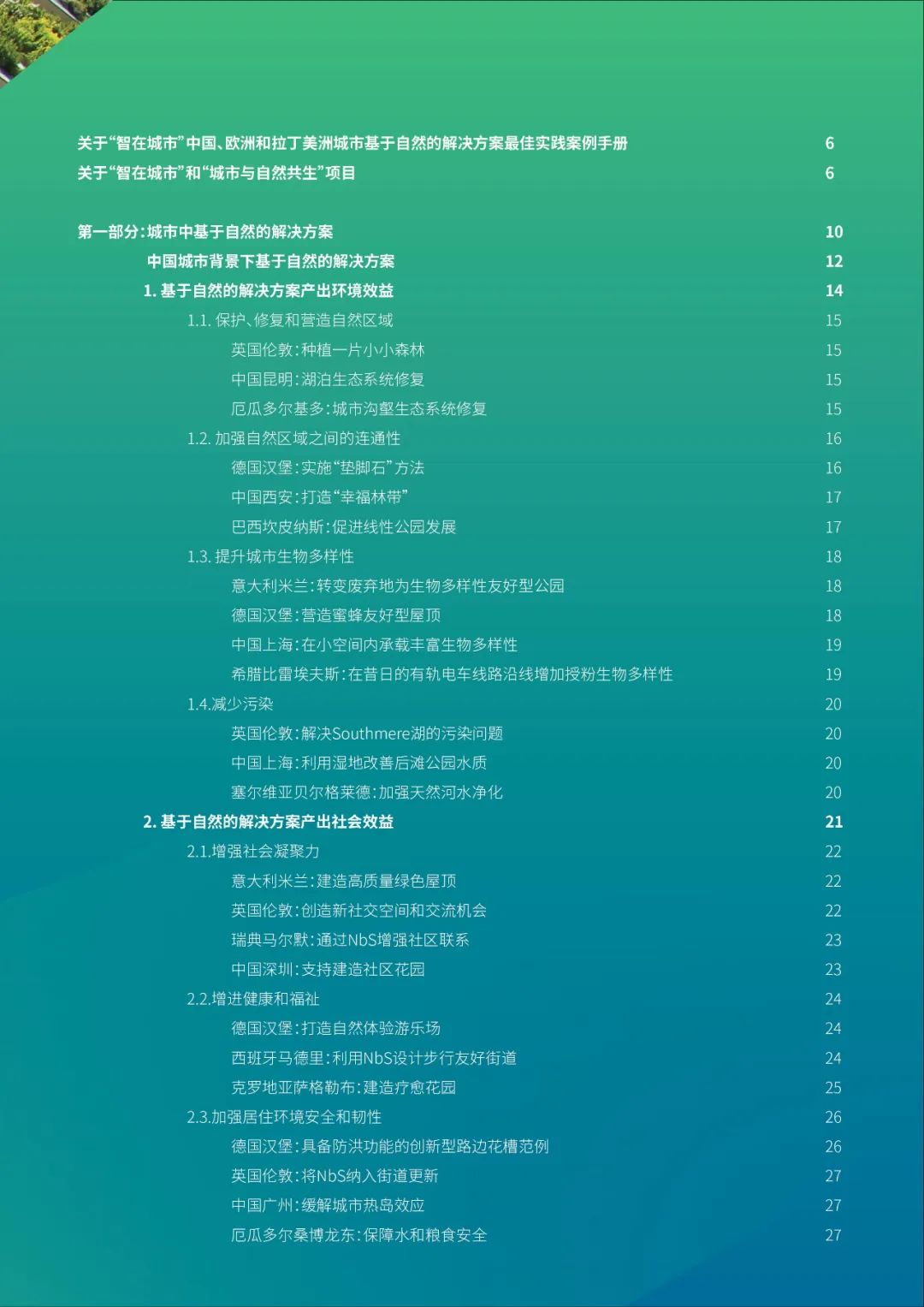 关于“智在城市”中国、欧洲和拉丁美洲城市基于自然的解决方案最佳实践案例手册 6
关于“智在城市”和“城市与自然共生”项目 6

第一部分：城市中基于自然的解决方案 10
中国城市背景下基于自然的解决方案 12
1. 基于自然的解决方案产出环境效益 14
1.1. 保护、修复和营造自然区域 15
英国伦敦：种植一片小小森林 15
中国昆明：湖泊生态系统修复 15
厄瓜多尔基多：城市沟壑生态系统修复 15
1.2. 加强自然区域之间的连通性 16
德国汉堡：实施“垫脚石”方法 16
中国西安：打造“幸福林带” 17
巴西坎皮纳斯：促进线性公园发展 17
1.3. 提升城市生物多样性 18
意大利米兰：转变废弃地为生物多样性友好型公园 18
德国汉堡：营造蜜蜂友好型屋顶 18
中国上海：在小空间内承载丰富生物多样性 19
希腊比雷埃夫斯：在昔日的有轨电车线路沿线增加授粉生物多样性 19
1.4.减少污染 20
英国伦敦：解决Southmere湖的污染问题 20
中国上海：利用湿地改善后滩公园水质 20
塞尔维亚贝尔格莱德：加强天然河水净化 20
2. 基于自然的解决方案产出社会效益 21
2.1.增强社会凝聚力 22
意大利米兰：建造高质量绿色屋顶 22
英国伦敦：创造新社交空间和交流机会 22
瑞典马尔默：通过NbS增强社区联系 23
中国深圳：支持建造社区花园 23
2.2.增进健康和福祉 24
德国汉堡：打造自然体验游乐场 24
西班牙马德里：利用NbS设计步行友好街道 24
克罗地亚萨格勒布：建造疗愈花园 25
2.3.加强居住环境安全和韧性 26
德国汉堡：具备防洪功能的创新型路边花槽范例 26
英国伦敦：将NbS纳入街道更新 27
中国广州：缓解城市热岛效应 27
厄瓜多尔桑博龙东：保障水和粮食安全 27